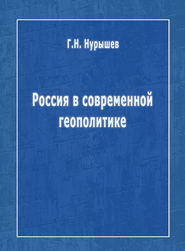 Г.Н. Нурышев

Россия в современной геополитике